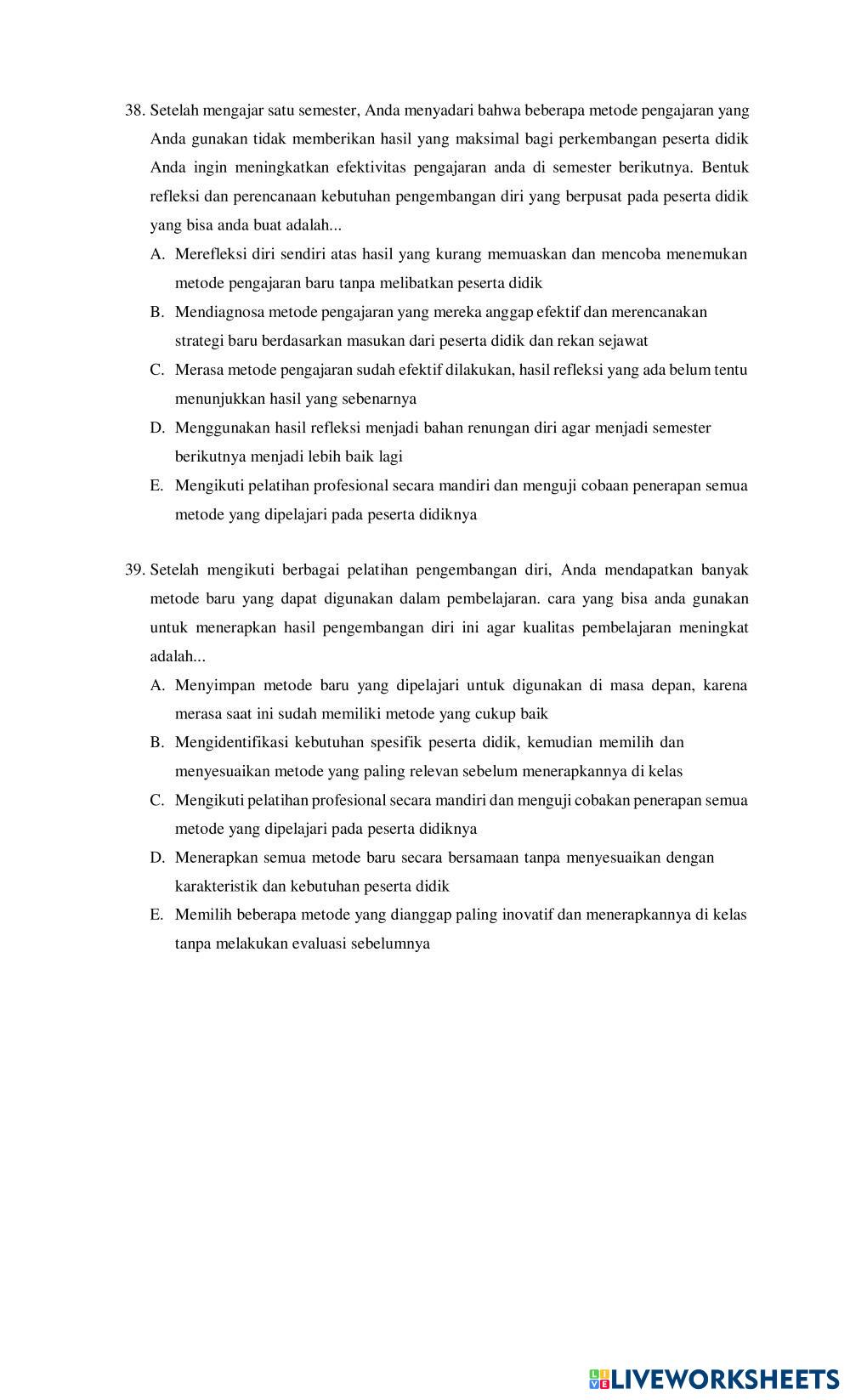 38. Setelah mengajar satu semester, Anda menyadari bahwa beberapa metode pengajaran yang Anda gunakan tidak memberikan hasil yang maksimal bagi perkembangan peserta didik Anda ingin meningkatkan efektivitas pengajaran anda di semester berikutnya. Bentuk refleksi dan perencanaan kebutuhan pengembangan diri yang berpusat pada peserta didik yang bisa anda buat adalah...

A. Merefleksi diri sendiri atas hasil yang kurang memuaskan dan mencoba menemukan metode pengajaran baru tanpa melibatkan peserta didik

B. Mendiagnosa metode pengajaran yang mereka anggap efektif dan merencanakan strategi baru berdasarkan masukan dari peserta didik dan rekan sejawat

C. Merasa metode pengajaran sudah efektif dilakukan, hasil refleksi yang ada belum tentu menunjukkan hasil yang sebenarnya

D. Menggunakan hasil refleksi menjadi bahan renungan diri agar menjadi semester berikutnya menjadi lebih baik lagi

E. Mengikuti pelatihan profesional secara mandiri dan menguji cobaan penerapan semua metode yang dipelajari pada peserta didiknya

39. Setelah mengikuti berbagai pelatihan pengembangan diri, Anda mendapatkan banyak metode baru yang dapat digunakan dalam pembelajaran. cara yang bisa anda gunakan untuk menerapkan hasil pengembangan diri ini agar kualitas pembelajaran meningkat adalah...

A. Menyimpan metode baru yang dipelajari untuk digunakan di masa depan, karena merasa saat ini sudah memiliki metode yang cukup baik

B. Mengidentifikasi kebutuhan spesifik peserta didik, kemudian memilih dan menyesuaikan metode yang paling relevan sebelum menerapkannya di kelas

C. Mengikuti pelatihan profesional secara mandiri dan menguji cobakan penerapan semua metode yang dipelajari pada peserta didiknya

D. Menerapkan semua metode baru secara bersamaan tanpa menyesuaikan dengan karakteristik dan kebutuhan peserta didik

E. Memilih beberapa metode yang dianggap paling inovatif dan menerapkannya di kelas tanpa melakukan evaluasi sebelumnya

LIVEWORKSHEETS